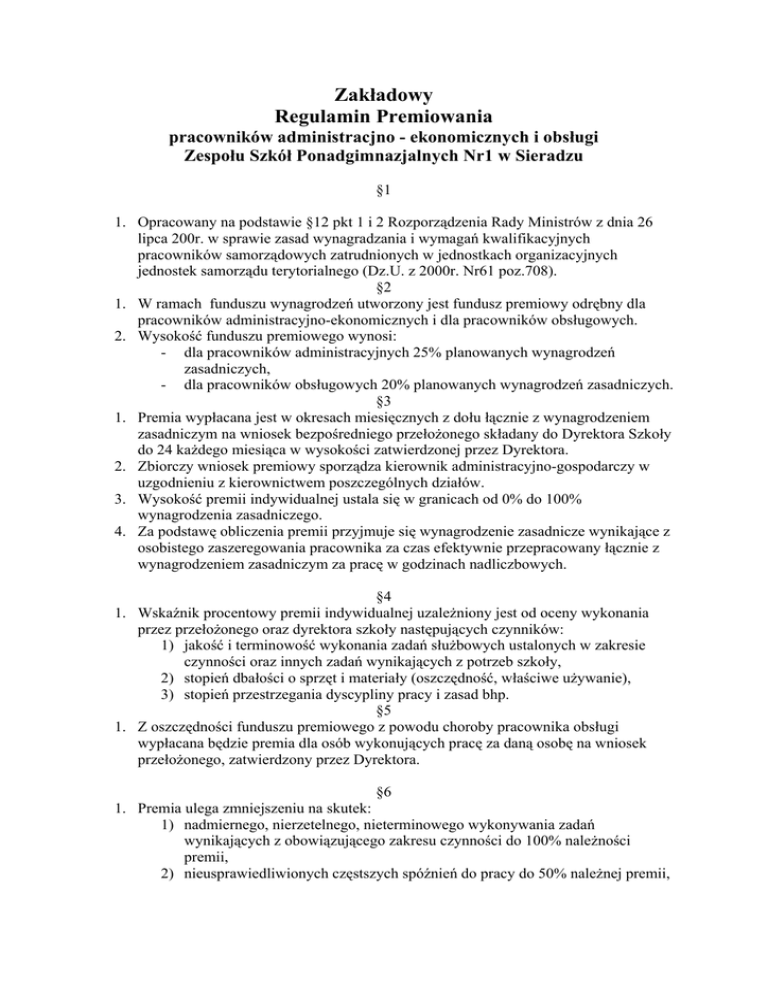 Zakładowy
Regulamin Premiowania
pracowników administracjno - ekonomicznych i obsługi
Zespołu Szkół Ponadgimnazjalnych Nr1 w Sieradzu

§1

1. Opracowany na podstawie §12 pkt 1 i 2 Rozporządzenia Rady Ministrów z dnia 26 lipca 200r. w sprawie zasad wynagradzania i wymagań kwalifikacyjnych pracowników samorządowych zatrudnionych w jednostkach organizacyjnych jednostek samorządu terytorialnego (Dz.U. z 2000r. Nr61 poz.708).

§2

1. W ramach funduszu wynagrodzeń utworzony jest fundusz premiowy odrębny dla pracowników administracyjno-ekonomicznych i dla pracowników obsługowych.
2. Wysokość funduszu premiowego wynosi:
- dla pracowników administracyjnych 25% planowanych wynagrodzeń zasadniczych,
- dla pracowników obsługowych 20% planowanych wynagrodzeń zasadniczych.

§3

1. Premia wypłacana jest w okresach miesięcznych z dołu łącznie z wynagrodzeniem zasadniczym na wniosek bezpośredniego przełożonego składany do Dyrektora Szkoły do 24 każdego miesiąca w wysokości zatwierdzonej przez Dyrektora.
2. Zbiorczy wniosek premiowy sporządza kierownik administracyjno-gospodarczy w uzgodnieniu z kierownictwem poszczególnych działów.
3. Wysokość premii indywidualnej ustala się w granicach od 0% do 100% wynagrodzenia zasadniczego.
4. Za podstawę obliczenia premii przyjmuje się wynagrodzenie zasadnicze wynikające z osobistego zaszeregowania pracownika za czas efektywnie przepracowany łącznie z wynagrodzeniem zasadniczym za pracę w godzinach nadliczbowych.

§4

1. Wskaźnik procentowy premii indywidualnej uzależniony jest od oceny wykonania przez przełożonego oraz dyrektora szkoły następujących czynników:
1) jakość i terminowość wykonania zadań służbowych ustalonych w zakresie czynności oraz innych zadań wynikających z potrzeb szkoły,
2) stopień dbałości o sprzęt i materiały (oszczędność, właściwe używanie),
3) stopień przestrzegania dyscypliny pracy i zasad bhp.

§5

1. Z oszczędności funduszu premiowego z powodu choroby pracownika obsługi wypłacana będzie premia dla osób wykonujących pracę za daną osobę na wniosek przełożonego, zatwierdzony przez Dyrektora.

§6

1. Premia ulega zmniejszeniu na skutek:
1) nadmiernego, nierzetelnego, nieterminowego wykonywania zadań wynikających z obowiązującego zakresu czynności do 100% należności premii,
2) nieusprawiedliwionych częstszych spóźnień do pracy do 50% należnej premii,